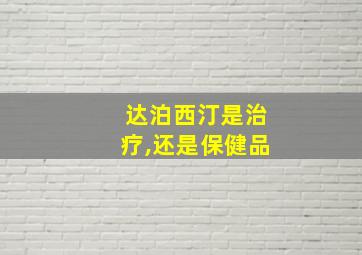 达泊西汀是治疗,还是保健品